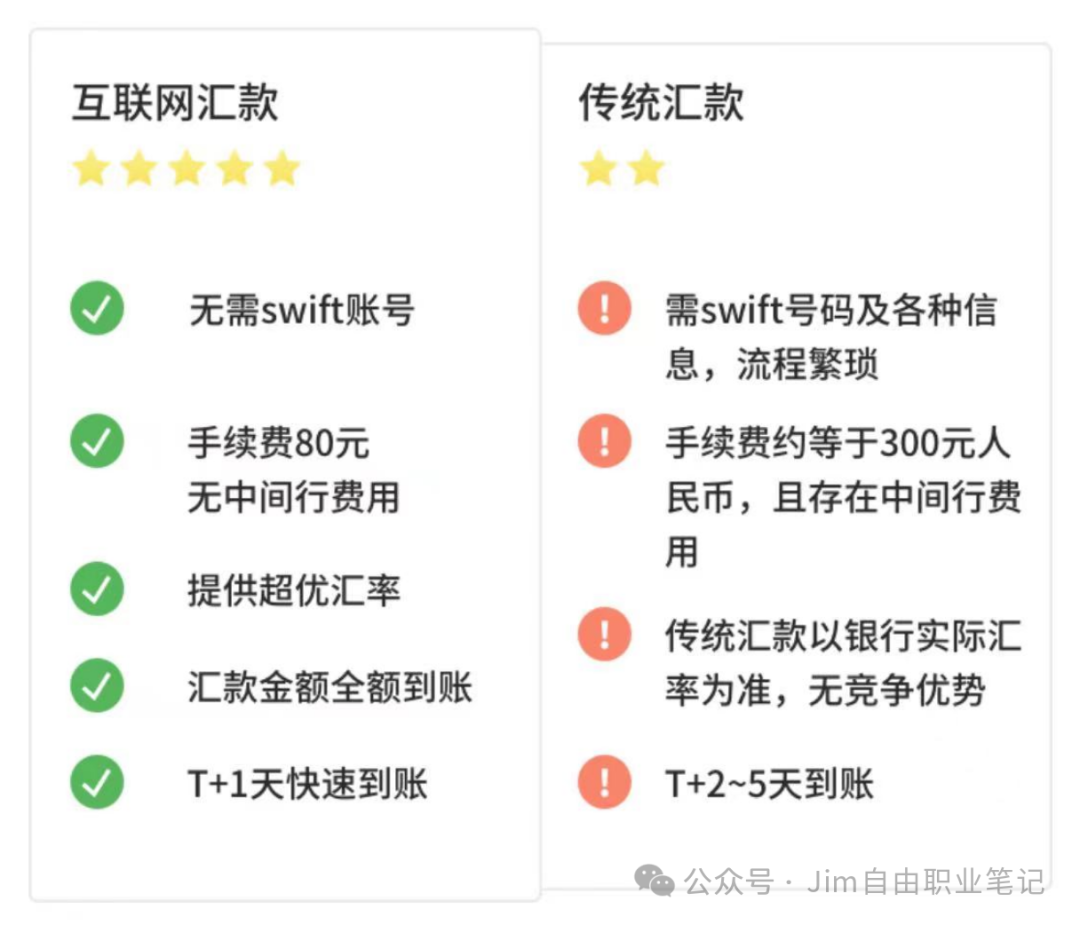 互联网汇款

无需swift账号

手续费80元
无中间行费用

提供超优汇率

汇款金额全额到账

T+1天快速到账

传统汇款

需swift号码及各种信息，流程繁琐

手续费约等于300元人民币，且存在中间行费用

传统汇款以银行实际汇率为准，无竞争优势

T+2~5天到账

公众号 · Jim自由职业笔记